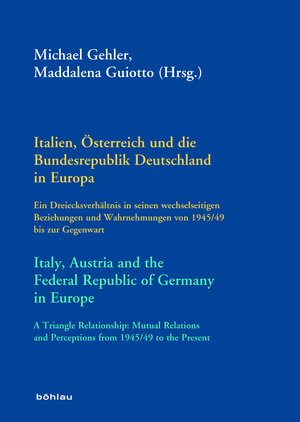 Michael Gehler,
Maddalena Guiotto (Hrsg.)

Italien, Österreich und die Bundesrepublik Deutschland in Europa

Ein Dreiecksverhältnis in seinen wechselseitigen Beziehungen und Wahrnehmungen von 1945/49 bis zur Gegenwart

Italy, Austria and the Federal Republic of Germany in Europe

A Triangle Relationship: Mutual Relations and Perceptions from 1945/49 to the Present

böhlau